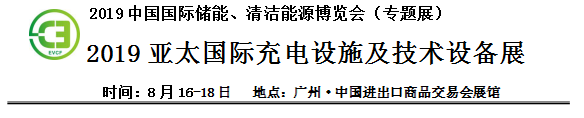 EVCP

2019 中国国际储能、清洁能源博览会（专题展）

2019 亚太国际充电设施及技术设备展

时间：8 月 16-18 日　地点：广州·中国进出口商品交易会展馆